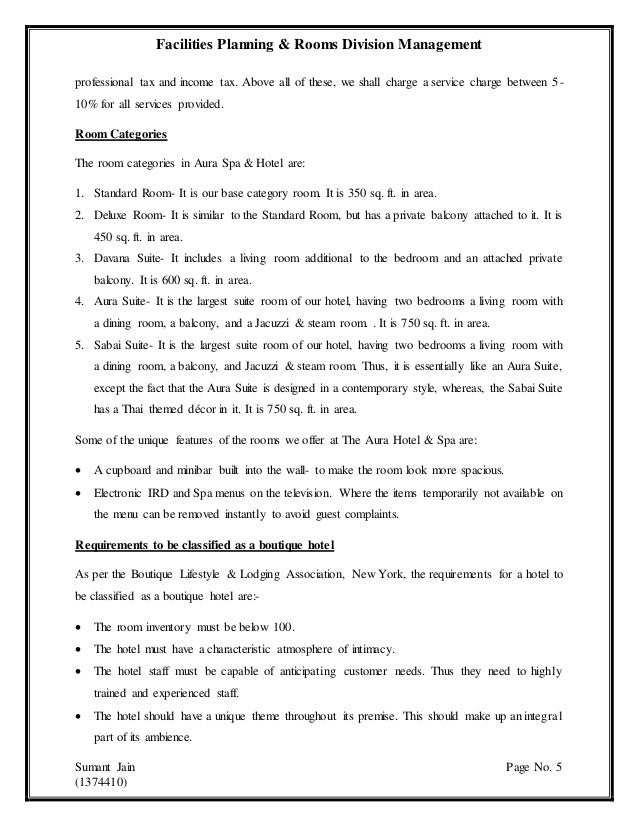 Facilities Planning & Rooms Division Management

professional tax and income tax. Above all of these, we shall charge a service charge between 5-10% for all services provided.

Room Categories

The room categories in Aura Spa & Hotel are:

1. Standard Room- It is our base category room. It is 350 sq. ft. in area.
2. Deluxe Room- It is similar to the Standard Room, but has a private balcony attached to it. It is 450 sq. ft. in area.
3. Davana Suite- It includes a living room additional to the bedroom and an attached private balcony. It is 600 sq. ft. in area.
4. Aura Suite- It is the largest suite room of our hotel, having two bedrooms a living room with a dining room, a balcony, and a Jacuzzi & steam room. . It is 750 sq. ft. in area.
5. Sabai Suite- It is the largest suite room of our hotel, having two bedrooms a living room with a dining room, a balcony, and Jacuzzi & steam room. Thus, it is essentially like an Aura Suite, except the fact that the Aura Suite is designed in a contemporary style, whereas, the Sabai Suite has a Thai themed décor in it. It is 750 sq. ft. in area.

Some of the unique features of the rooms we offer at The Aura Hotel & Spa are:

• A cupboard and minibar built into the wall- to make the room look more spacious.
• Electronic IRD and Spa menus on the television. Where the items temporarily not available on the menu can be removed instantly to avoid guest complaints.

Requirements to be classified as a boutique hotel

As per the Boutique Lifestyle & Lodging Association, New York, the requirements for a hotel to be classified as a boutique hotel are:-

• The room inventory must be below 100.
• The hotel must have a characteristic atmosphere of intimacy.
• The hotel staff must be capable of anticipating customer needs. Thus they need to highly trained and experienced staff.
• The hotel should have a unique theme throughout its premise. This should make up an integral part of its ambience.

Sumant Jain
(1374410)

Page No. 5